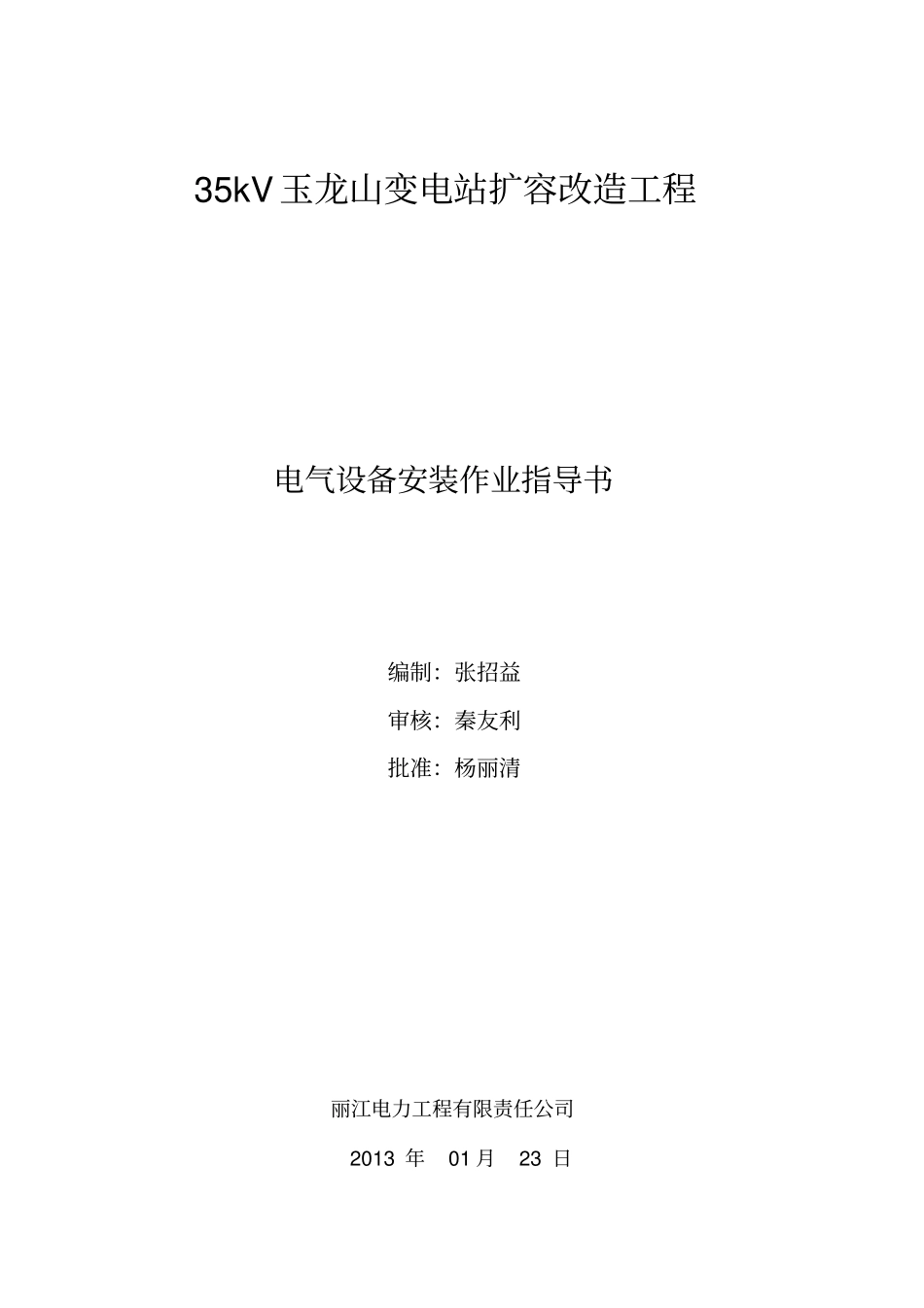 35kV 玉龙山变电站扩容改造工程

电气设备安装作业指导书

编制：张招益

审核：秦友利

批准：杨丽清

丽江电力工程有限责任公司

2013 年 01 月 23 日